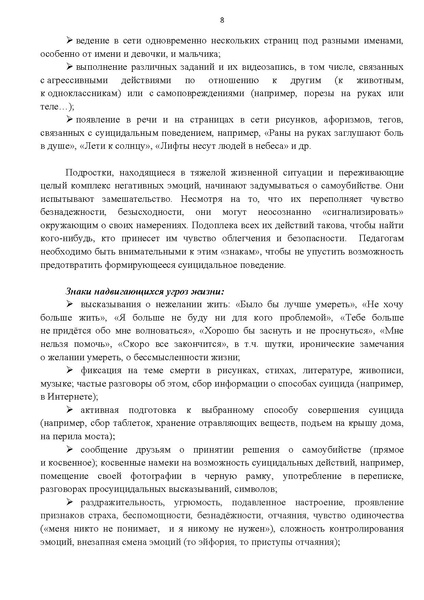 8

➢ ведение в сети одновременно нескольких страниц под разными именами, особенно от имени и девочки, и мальчика;

➢ выполнение различных заданий и их видеозапись, в том числе, связанных с агрессивными действиями по отношению к другим (к животным, к одноклассникам) или с самоповреждениями (например, порезы на руках или теле…);

➢ появление в речи и на страницах в сети рисунков, афоризмов, тегов, связанных с суицидальным поведением, например, «Раны на руках заглушают боль в душе», «Лети к солнцу», «Лифты несут людей в небеса» и др.

Подростки, находящиеся в тяжелой жизненной ситуации и переживающие целый комплекс негативных эмоций, начинают задумываться о самоубийстве. Они испытывают замешательство. Несмотря на то, что их переполняет чувство безнадежности, безысходности, они могут неосознанно «сигнализировать» окружающим о своих намерениях. Подоплека всех их действий такова, чтобы найти кого-нибудь, кто принесет им чувство облегчения и безопасности. Педагогам необходимо быть внимательными к этим «знакам», чтобы не упустить возможность предотвратить формирующееся суицидальное поведение.

Знаки надвигающихся угроз жизни:

➢ высказывания о нежелании жить: «Было бы лучше умереть», «Не хочу больше жить», «Я больше не буду ни для кого проблемой», «Тебе больше не придётся обо мне волноваться», «Хорошо бы заснуть и не проснуться», «Мне нельзя помочь», «Скоро все закончится», в т.ч. шутки, иронические замечания о желании умереть, о бессмысленности жизни;

➢ фиксация на теме смерти в рисунках, стихах, литературе, живописи, музыке; частые разговоры об этом, сбор информации о способах суицида (например, в Интернете);

➢ активная подготовка к выбранному способу совершения суицида (например, сбор таблеток, хранение отравляющих веществ, подъем на крышу дома, на перила моста);

➢ сообщение друзьям о принятии решения о самоубийстве (прямое и косвенное); косвенные намеки на возможность суицидальных действий, например, помещение своей фотографии в черную рамку, употребление в переписке, разговорах просуицидальных высказываний, символов;

➢ раздражительность, угрюмость, подавленное настроение, проявление признаков страха, беспомощности, безнадёжности, отчаяния, чувство одиночества («меня никто не понимает, и я никому не нужен»), сложность контролирования эмоций, внезапная смена эмоций (то эйфория, то приступы отчаяния);